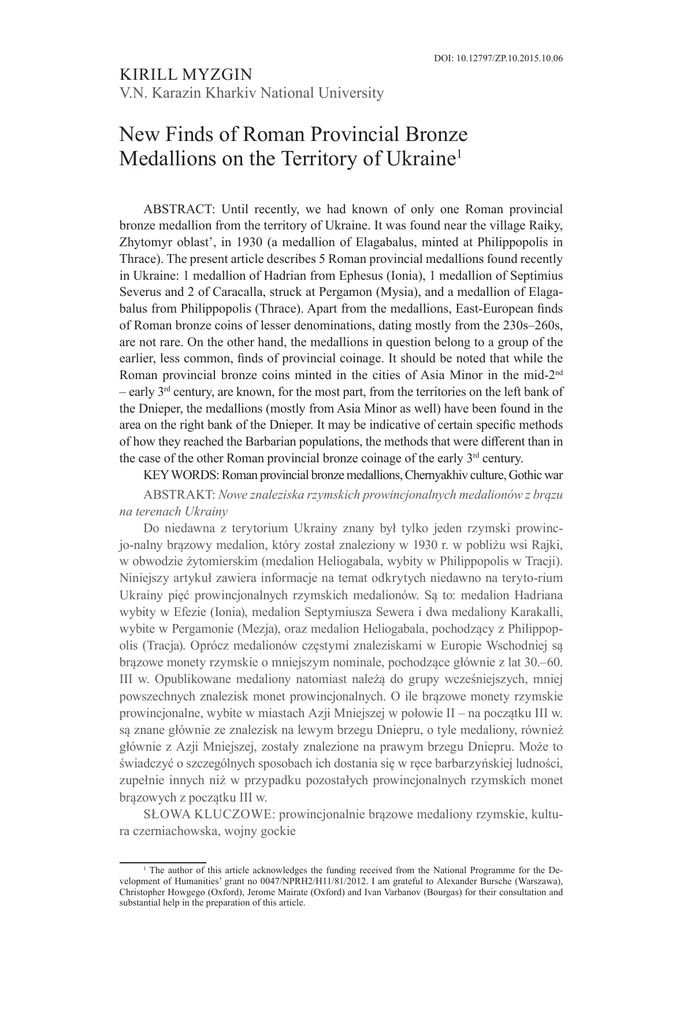 DOI: 10.12797/ZP.10.2015.10.06

KIRILL MYZGIN
V.N. Karazin Kharkiv National University

New Finds of Roman Provincial Bronze Medallions on the Territory of Ukraine$^1$

ABSTRACT: Until recently, we had known of only one Roman provincial bronze medallion from the territory of Ukraine. It was found near the village Raiky, Zhytomyr oblast', in 1930 (a medallion of Elagabalus, minted at Philippopolis in Thrace). The present article describes 5 Roman provincial medallions found recently in Ukraine: 1 medallion of Hadrian from Ephesus (Ionia), 1 medallion of Septimius Severus and 2 of Caracalla, struck at Pergamon (Mysia), and a medallion of Elagabalus from Philippopolis (Thrace). Apart from the medallions, East-European finds of Roman bronze coins of lesser denominations, dating mostly from the 230s–260s, are not rare. On the other hand, the medallions in question belong to a group of the earlier, less common, finds of provincial coinage. It should be noted that while the Roman provincial bronze coins minted in the cities of Asia Minor in the mid-2$^{nd}$ – early 3$^{rd}$ century, are known, for the most part, from the territories on the left bank of the Dnieper, the medallions (mostly from Asia Minor as well) have been found in the area on the right bank of the Dnieper. It may be indicative of certain specific methods of how they reached the Barbarian populations, the methods that were different than in the case of the other Roman provincial bronze coinage of the early 3$^{rd}$ century.
KEY WORDS: Roman provincial bronze medallions, Chernyakhiv culture, Gothic war

ABSTRAKT: Nowe znaleziska rzymskich prowincjonalnych medalionów z brązu na terenach Ukrainy

Do niedawna z terytorium Ukrainy znany był tylko jeden rzymski prowincjo-nalny brązowy medalion, który został znaleziony w 1930 r. w pobliżu wsi Rajki, w obwodzie żytomierskim (medalion Heliogabala, wybity w Philippopolis w Tracji). Niniejszy artykuł zawiera informacje na temat odkrytych niedawno na teryto-rium Ukrainy pięć prowincjonalnych rzymskich medalionów. Są to: medalion Hadriana wybity w Efezie (Ionia), medalion Septymiusza Sewera i dwa medaliony Karakalli, wybite w Pergamonie (Mezja), oraz medalion Heliogabala, pochodzący z Philippopolis (Tracja). Oprócz medalionów częstymi znaleziskami w Europie Wschodniej są brązowe monety rzymskie o mniejszym nominale, pochodzące głównie z lat 30.–60. III w. Opublikowane medaliony natomiast należą do grupy wcześniejszych, mniej powszechnych znalezisk monet prowincjonalnych. O ile brązowe monety rzymskie prowincjonalne, wybite w miastach Azji Mniejszej w połowie II – na początku III w. są znane głównie ze znalezisk na lewym brzegu Dniepru, o tyle medaliony, również głównie z Azji Mniejszej, zostały znalezione na prawym brzegu Dniepru. Może to świadczyć o szczególnych sposobach ich dostania się w ręce barbarzyńskiej ludności, zupełnie innych niż w przypadku pozostałych prowincjonalnych rzymskich monet brązowych z początku III w.
SŁOWA KLUCZOWE: prowincjonalnie brązowe medaliony rzymskie, kultura czerniachowska, wojny gockie

$^1$ The author of this article acknowledges the funding received from the National Programme for the Development of Humanities' grant no 0047/NPRH2/H11/81/2012. I am grateful to Alexander Bursche (Warszawa), Christopher Howgego (Oxford), Jerome Mairate (Oxford) and Ivan Varbanov (Bourgas) for their consultation and substantial help in the preparation of this article.